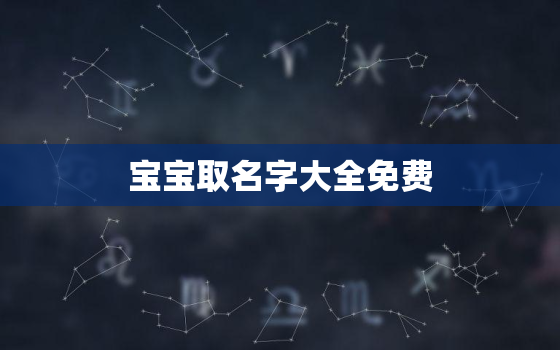 宝宝取名字大全免费